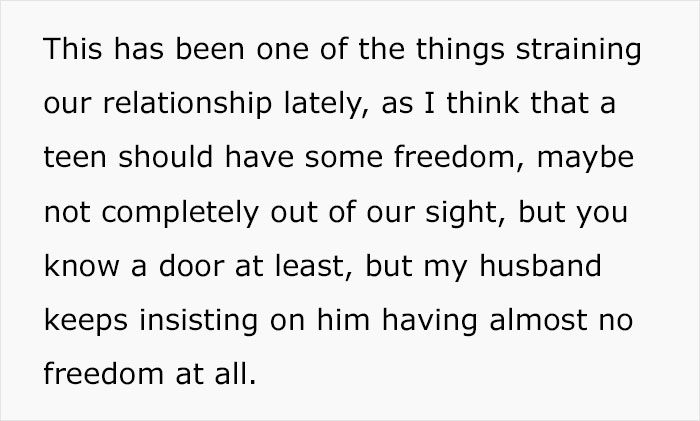 This has been one of the things straining our relationship lately, as I think that a teen should have some freedom, maybe not completely out of our sight, but you know a door at least, but my husband keeps insisting on him having almost no freedom at all.